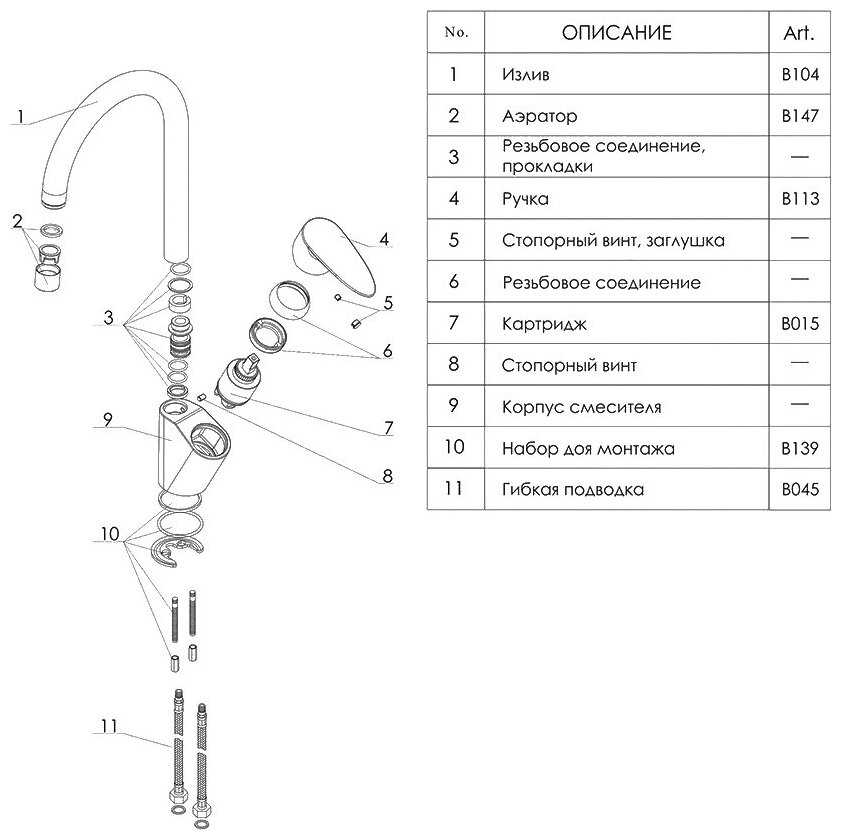 1

2

3

4

5

6

7

8

9

10

11

| No. | ОПИСАНИЕ | Art. |
|---|---|---|
| 1 | Излив | B104 |
| 2 | Аэратор | B147 |
| 3 | Резьбовое соединение, прокладки | — |
| 4 | Ручка | B113 |
| 5 | Стопорный винт, заглушка | — |
| 6 | Резьбовое соединение | — |
| 7 | Картридж | B015 |
| 8 | Стопорный винт | — |
| 9 | Корпус смесителя | — |
| 10 | Набор доя монтажа | B139 |
| 11 | Гибкая подводка | B045 |